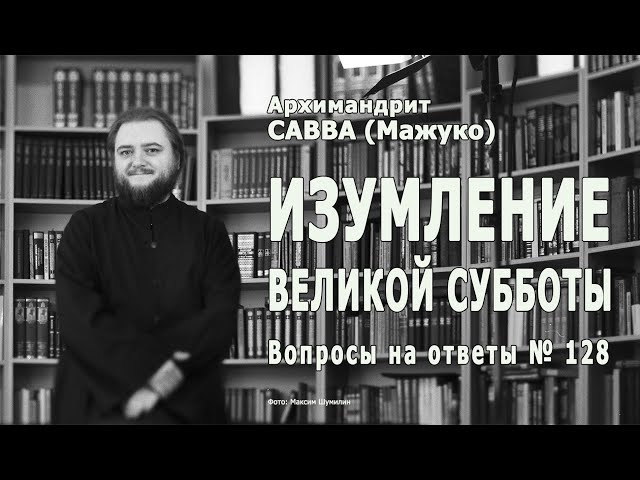 Архимандрит
САВВА (Мажуко)

ИЗУМЛЕНИЕ
ВЕЛИКОЙ СУББОТЫ

Вопросы на ответы № 128

Фото: Максим Шумилин